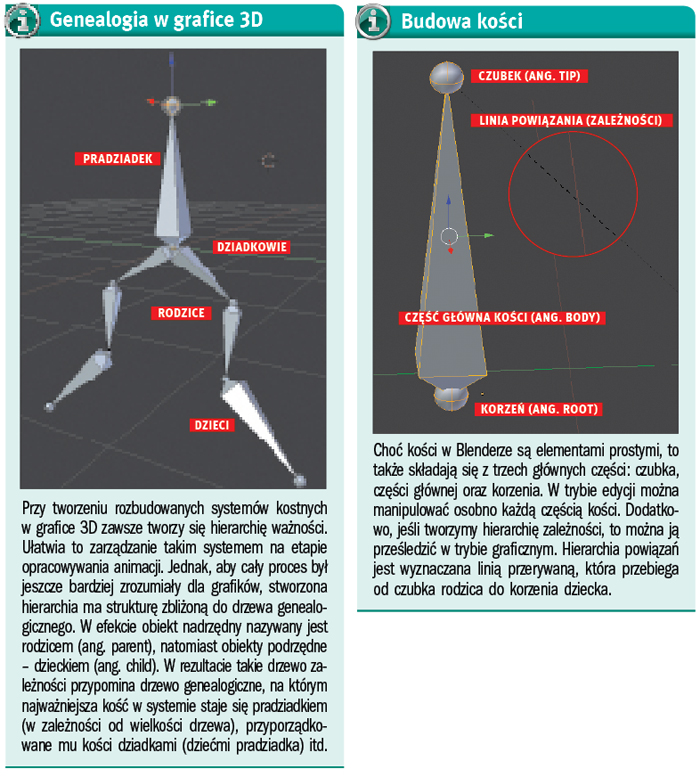 Genealogia w grafice 3D

PRADZIADEK

DZIADKOWIE

RODZICE

DZIECI

Przy tworzeniu rozbudowanych systemów kostnych w grafice 3D zawsze tworzy się hierarchię ważności. Ułatwia to zarządzanie takim systemem na etapie opracowywania animacji. Jednak, aby cały proces był jeszcze bardziej zrozumiały dla grafików, stworzona hierarchia ma strukturę zbliżoną do drzewa genealogicznego. W efekcie obiekt nadrzędny nazywany jest rodzicem (ang. parent), natomiast obiekty podrzędne – dzieckiem (ang. child). W rezultacie takie drzewo zależności przypomina drzewo genealogiczne, na którym najważniejsza kość w systemie staje się pradziadkiem (w zależności od wielkości drzewa), przyporządkowane mu kości dziadkami (dziećmi pradziadka) itd.

Budowa kości

CZUBEK (ANG. TIP)

LINIA POWIĄZANIA (ZALEŻNOŚCI)

CZĘŚĆ GŁÓWNA KOŚCI (ANG. BODY)

KORZEŃ (ANG. ROOT)

Choć kości w Blenderze są elementami prostymi, to także składają się z trzech głównych części: czubka, części głównej oraz korzenia. W trybie edycji można manipulować osobno każdą częścią kości. Dodatkowo, jeśli tworzymy hierarchię zależności, to można ją prześledzić w trybie graficznym. Hierarchia powiązań jest wyznaczana linią przerywaną, która przebiega od czubka rodzica do korzenia dziecka.